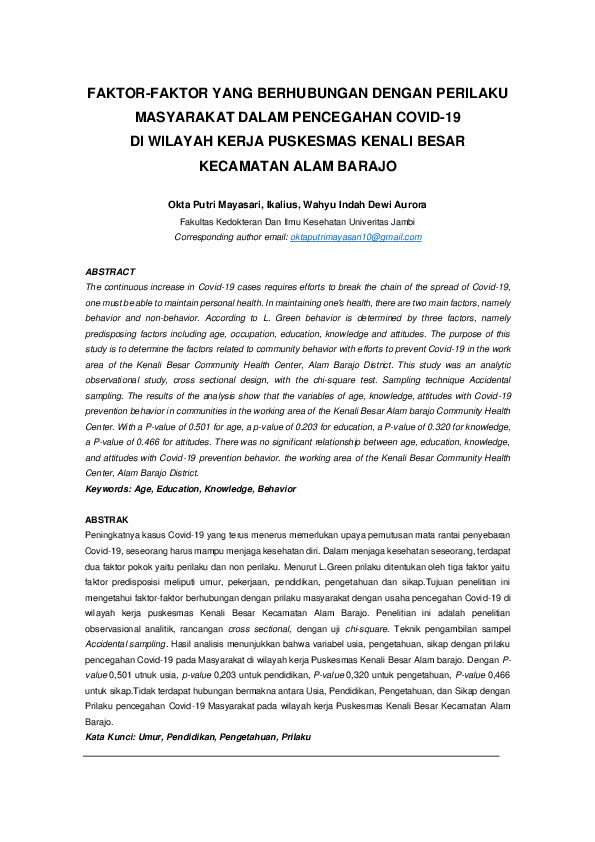 FAKTOR-FAKTOR YANG BERHUBUNGAN DENGAN PERILAKU MASYARAKAT DALAM PENCEGAHAN COVID-19 DI WILAYAH KERJA PUSKESMAS KENALI BESAR KECAMATAN ALAM BARAJO

Okta Putri Mayasari, Ikalius, Wahyu Indah Dewi Aurora
Fakultas Kedokteran Dan Ilmu Kesehatan Univeritas Jambi
Corresponding author email: oktaputrimayasari10@gmail.com

ABSTRACT
The continuous increase in Covid-19 cases requires efforts to break the chain of the spread of Covid-19, one must be able to maintain personal health. In maintaining one's health, there are two main factors, namely behavior and non-behavior. According to L. Green behavior is determined by three factors, namely predisposing factors including age, occupation, education, knowledge and attitudes. The purpose of this study is to determine the factors related to community behavior with efforts to prevent Covid-19 in the work area of the Kenali Besar Community Health Center, Alam Barajo District. This study was an analytic observational study, cross sectional design, with the chi-square test. Sampling technique Accidental sampling. The results of the analysis show that the variables of age, knowledge, attitudes with Covid-19 prevention behavior in communities in the working area of the Kenali Besar Alam barajo Community Health Center. With a P-value of 0.501 for age, a p-value of 0.203 for education, a P-value of 0.320 for knowledge, a P-value of 0.466 for attitudes. There was no significant relationship between age, education, knowledge, and attitudes with Covid-19 prevention behavior. the working area of the Kenali Besar Community Health Center, Alam Barajo District.
Keywords: Age, Education, Knowledge, Behavior

ABSTRAK
Peningkatnya kasus Covid-19 yang terus menerus memerlukan upaya pemutusan mata rantai penyebaran Covid-19, seseorang harus mampu menjaga kesehatan diri. Dalam menjaga kesehatan seseorang, terdapat dua faktor pokok yaitu perilaku dan non perilaku. Menurut L.Green prilaku ditentukan oleh tiga faktor yaitu faktor predisposisi meliputi umur, pekerjaan, pendidikan, pengetahuan dan sikap.Tujuan penelitian ini mengetahui faktor-faktor berhubungan dengan prilaku masyarakat dengan usaha pencegahan Covid-19 di wilayah kerja puskesmas Kenali Besar Kecamatan Alam Barajo. Penelitian ini adalah penelitian observasional analitik, rancangan cross sectional, dengan uji chi-square. Teknik pengambilan sampel Accidental sampling. Hasil analisis menunjukkan bahwa variabel usia, pengetahuan, sikap dengan prilaku pencegahan Covid-19 pada Masyarakat di wilayah kerja Puskesmas Kenali Besar Alam barajo. Dengan P-value 0,501 utnuk usia, p-value 0,203 untuk pendidikan, P-value 0,320 untuk pengetahuan, P-value 0,466 untuk sikap.Tidak terdapat hubungan bermakna antara Usia, Pendidikan, Pengetahuan, dan Sikap dengan Prilaku pencegahan Covid-19 Masyarakat pada wilayah kerja Puskesmas Kenali Besar Kecamatan Alam Barajo.
Kata Kunci: Umur, Pendidikan, Pengetahuan, Prilaku